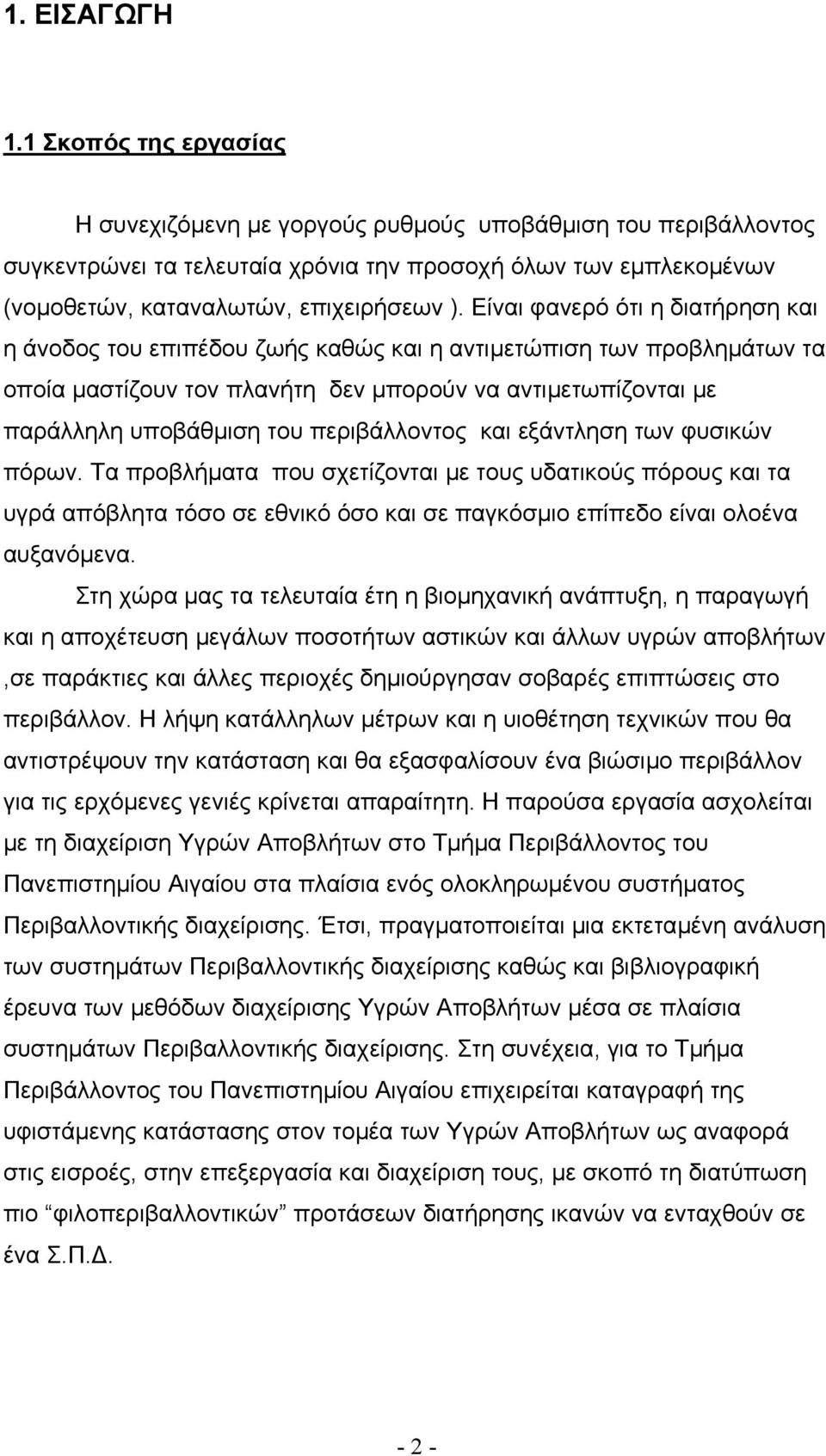 1. ΕΙΣΑΓΩΓΗ

1.1 Σκοπός της εργασίας

Η συνεχιζόμενη με γοργούς ρυθμούς υποβάθμιση του περιβάλλοντος συγκεντρώνει τα τελευταία χρόνια την προσοχή όλων των εμπλεκομένων (νομοθετών, καταναλωτών, επιχειρήσεων ). Είναι φανερό ότι η διατήρηση και η άνοδος του επιπέδου ζωής καθώς και η αντιμετώπιση των προβλημάτων τα οποία μαστίζουν τον πλανήτη δεν μπορούν να αντιμετωπίζονται με παράλληλη υποβάθμιση του περιβάλλοντος και εξάντληση των φυσικών πόρων. Τα προβλήματα που σχετίζονται με τους υδατικούς πόρους και τα υγρά απόβλητα τόσο σε εθνικό όσο και σε παγκόσμιο επίπεδο είναι ολοένα αυξανόμενα.

Στη χώρα μας τα τελευταία έτη η βιομηχανική ανάπτυξη, η παραγωγή και η αποχέτευση μεγάλων ποσοτήτων αστικών και άλλων υγρών αποβλήτων ,σε παράκτιες και άλλες περιοχές δημιούργησαν σοβαρές επιπτώσεις στο περιβάλλον. Η λήψη κατάλληλων μέτρων και η υιοθέτηση τεχνικών που θα αντιστρέψουν την κατάσταση και θα εξασφαλίσουν ένα βιώσιμο περιβάλλον για τις ερχόμενες γενιές κρίνεται απαραίτητη. Η παρούσα εργασία ασχολείται με τη διαχείριση Υγρών Αποβλήτων στο Τμήμα Περιβάλλοντος του Πανεπιστημίου Αιγαίου στα πλαίσια ενός ολοκληρωμένου συστήματος Περιβαλλοντικής διαχείρισης. Έτσι, πραγματοποιείται μια εκτεταμένη ανάλυση των συστημάτων Περιβαλλοντικής διαχείρισης καθώς και βιβλιογραφική έρευνα των μεθόδων διαχείρισης Υγρών Αποβλήτων μέσα σε πλαίσια συστημάτων Περιβαλλοντικής διαχείρισης. Στη συνέχεια, για το Τμήμα Περιβάλλοντος του Πανεπιστημίου Αιγαίου επιχειρείται καταγραφή της υφιστάμενης κατάστασης στον τομέα των Υγρών Αποβλήτων ως αναφορά στις εισροές, στην επεξεργασία και διαχείριση τους, με σκοπό τη διατύπωση πιο “φιλοπεριβαλλοντικών” προτάσεων διατήρησης ικανών να ενταχθούν σε ένα Σ.Π.Δ.

- 2 -